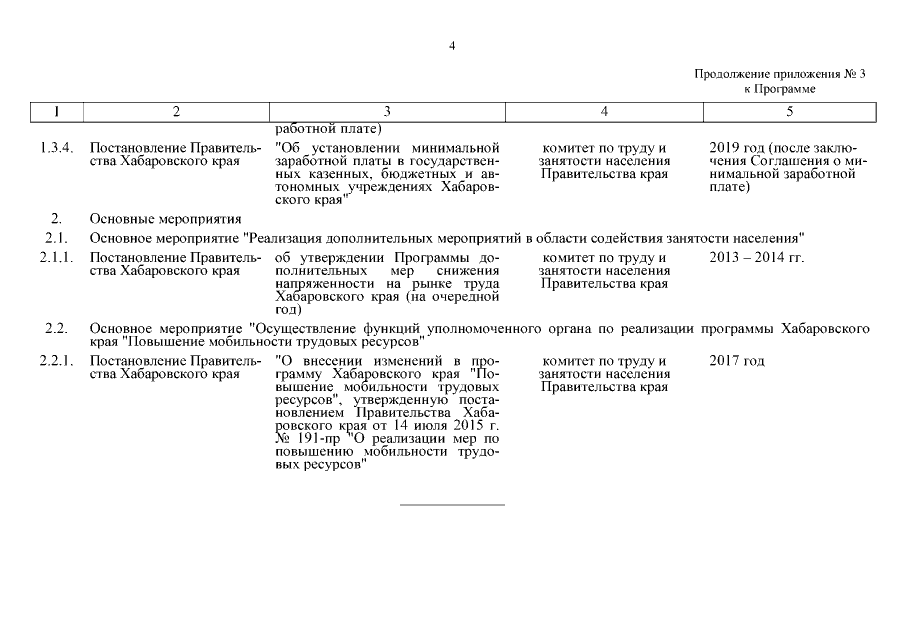 4

Продолжение приложения № 3
к Программе

| 1 | 2 | 3 | 4 | 5 |
|---|---|---|---|---|
| | | работной плате) | | |
| 1.3.4. | Постановление Правительства Хабаровского края | "Об установлении минимальной заработной платы в государственных казенных, бюджетных и автономных учреждениях Хабаровского края" | комитет по труду и занятости населения Правительства края | 2019 год (после заключения Соглашения о минимальной заработной плате) |
| 2. | Основные мероприятия | | | |
| 2.1. | Основное мероприятие "Реализация дополнительных мероприятий в области содействия занятости населения" | | | |
| 2.1.1. | Постановление Правительства Хабаровского края | об утверждении Программы дополнительных мер снижения напряженности на рынке труда Хабаровского края (на очередной год) | комитет по труду и занятости населения Правительства края | 2013 – 2014 гг. |
| 2.2. | Основное мероприятие "Осуществление функций уполномоченного органа по реализации программы Хабаровского края "Повышение мобильности трудовых ресурсов" | | | |
| 2.2.1. | Постановление Правительства Хабаровского края | "О внесении изменений в программу Хабаровского края "Повышение мобильности трудовых ресурсов", утвержденную постановлением Правительства Хабаровского края от 14 июля 2015 г. № 191-пр "О реализации мер по повышению мобильности трудовых ресурсов" | комитет по труду и занятости населения Правительства края | 2017 год |